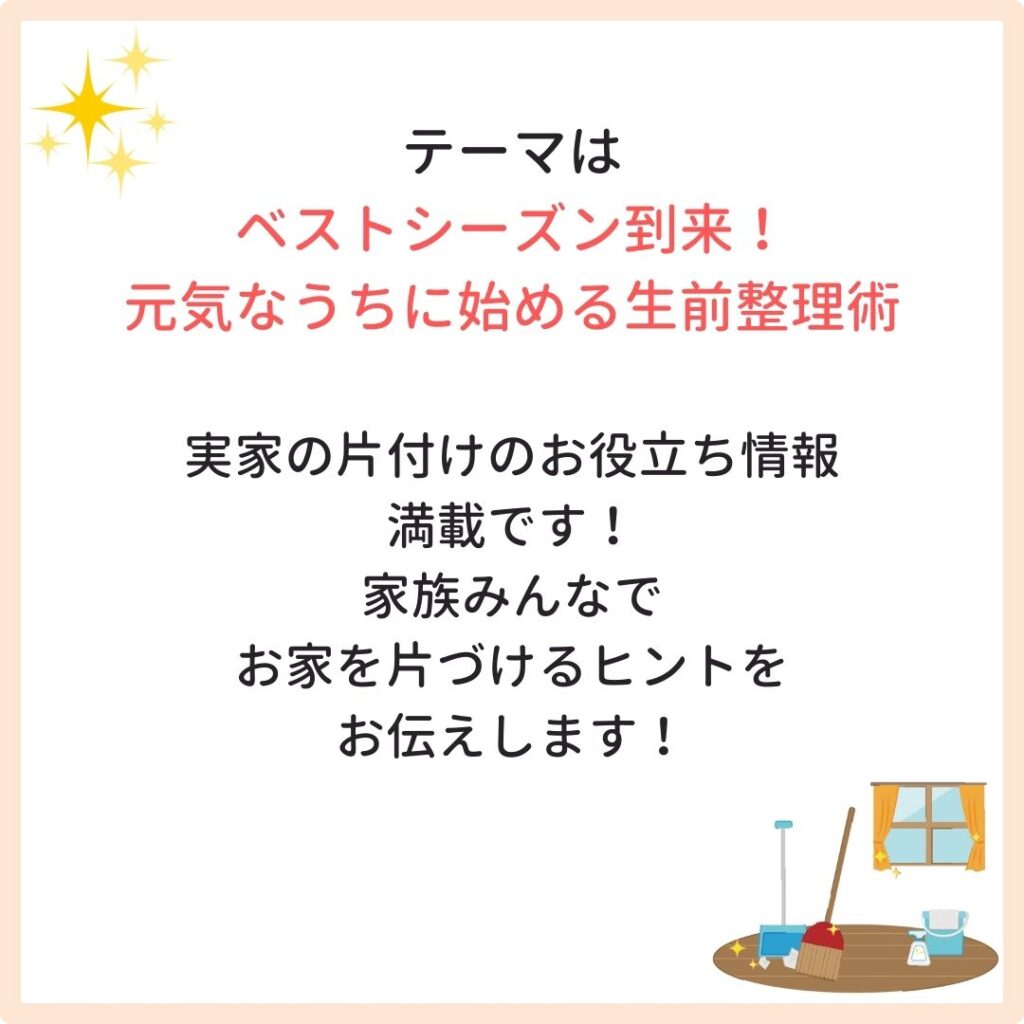 テーマは
ベストシーズン到来！
元気なうちに始める生前整理術

実家の片付けのお役立ち情報
満載です！
家族みんなで
お家を片づけるヒントを
お伝えします！